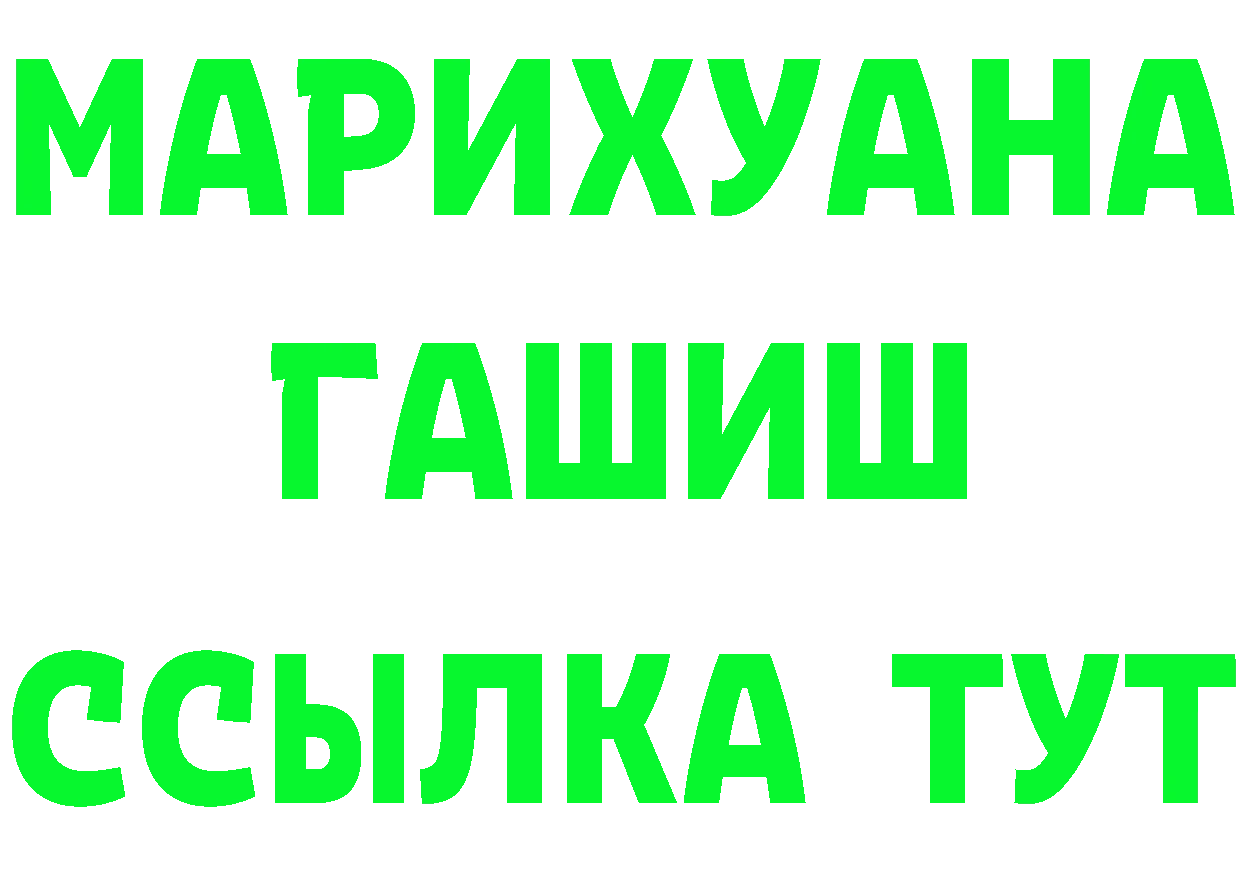 МАРИХУАНА
ГАШИШ
ССЫЛКА ТУТ